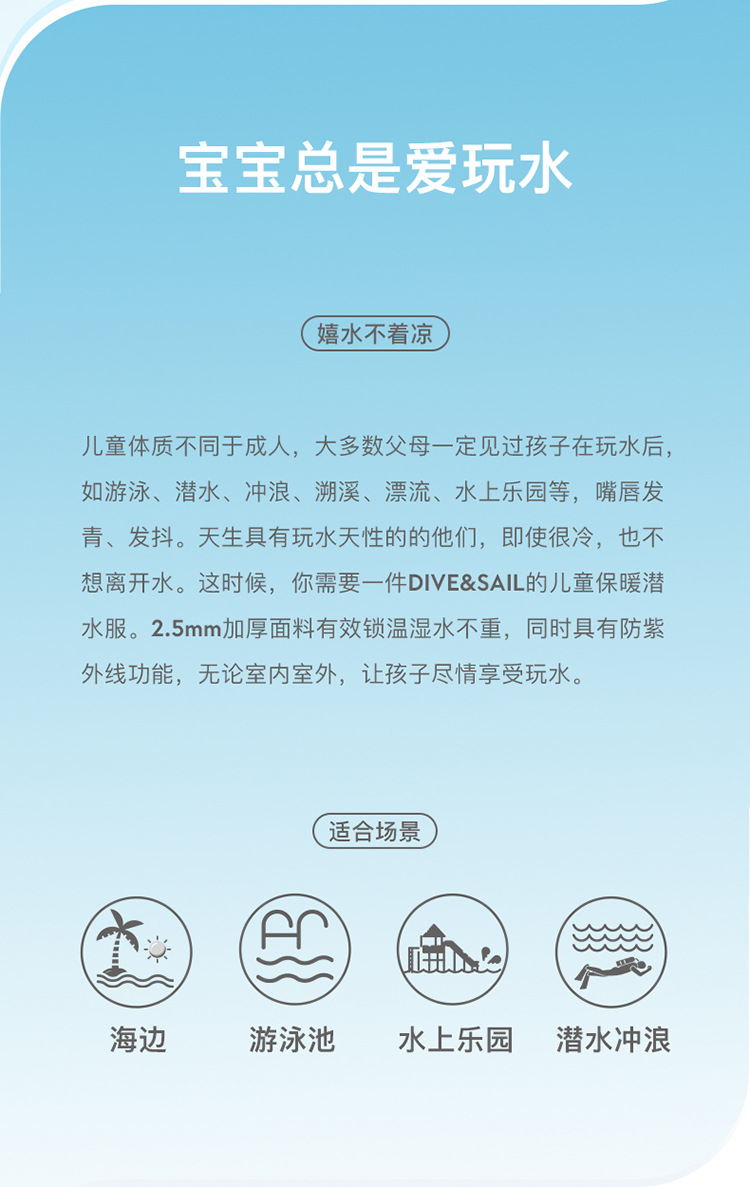 宝宝总是爱玩水

嬉水不着凉

儿童体质不同于成人，大多数父母一定见过孩子在玩水后，如游泳、潜水、冲浪、溯溪、漂流、水上乐园等，嘴唇发青、发抖。天生具有玩水天性的的他们，即使很冷，也不想离开水。这时候，你需要一件DIVE&SAIL的儿童保暖潜水服。2.5mm加厚面料有效锁温湿水不重，同时具有防紫外线功能，无论室内室外，让孩子尽情享受玩水。

适合场景

海边

游泳池

水上乐园

潜水冲浪